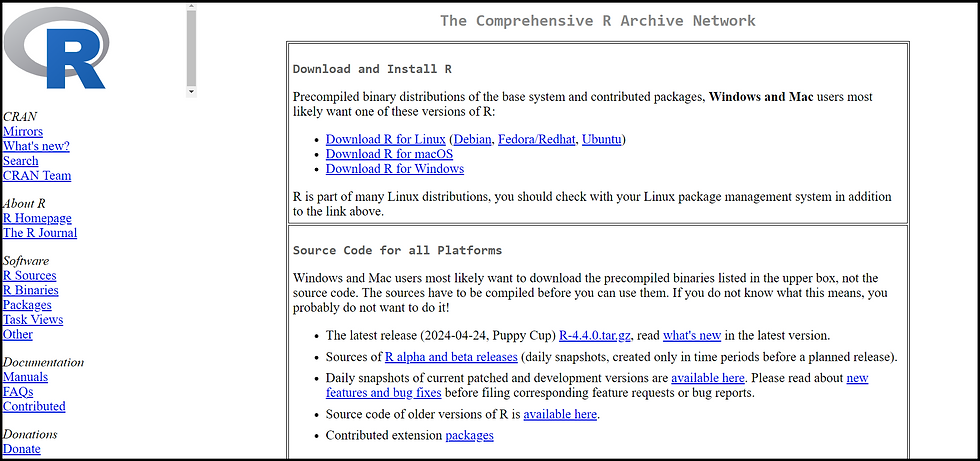 R

CRAN
Mirrors
What's new?
Search
CRAN Team

About R
R Homepage
The R Journal

Software
R Sources
R Binaries
Packages
Task Views
Other

Documentation
Manuals
FAQs
Contributed

Donations
Donate

The Comprehensive R Archive Network

Download and Install R

Precompiled binary distributions of the base system and contributed packages, **Windows and Mac** users most likely want one of these versions of R:

- Download R for Linux (Debian, Fedora/Redhat, Ubuntu)
- Download R for macOS
- Download R for Windows

R is part of many Linux distributions, you should check with your Linux package management system in addition to the link above.

Source Code for all Platforms

Windows and Mac users most likely want to download the precompiled binaries listed in the upper box, not the source code. The sources have to be compiled before you can use them. If you do not know what this means, you probably do not want to do it!

- The latest release (2024-04-24, Puppy Cup) R-4.4.0.tar.gz, read what's new in the latest version.
- Sources of R alpha and beta releases (daily snapshots, created only in time periods before a planned release).
- Daily snapshots of current patched and development versions are available here. Please read about new features and bug fixes before filing corresponding feature requests or bug reports.
- Source code of older versions of R is available here.
- Contributed extension packages